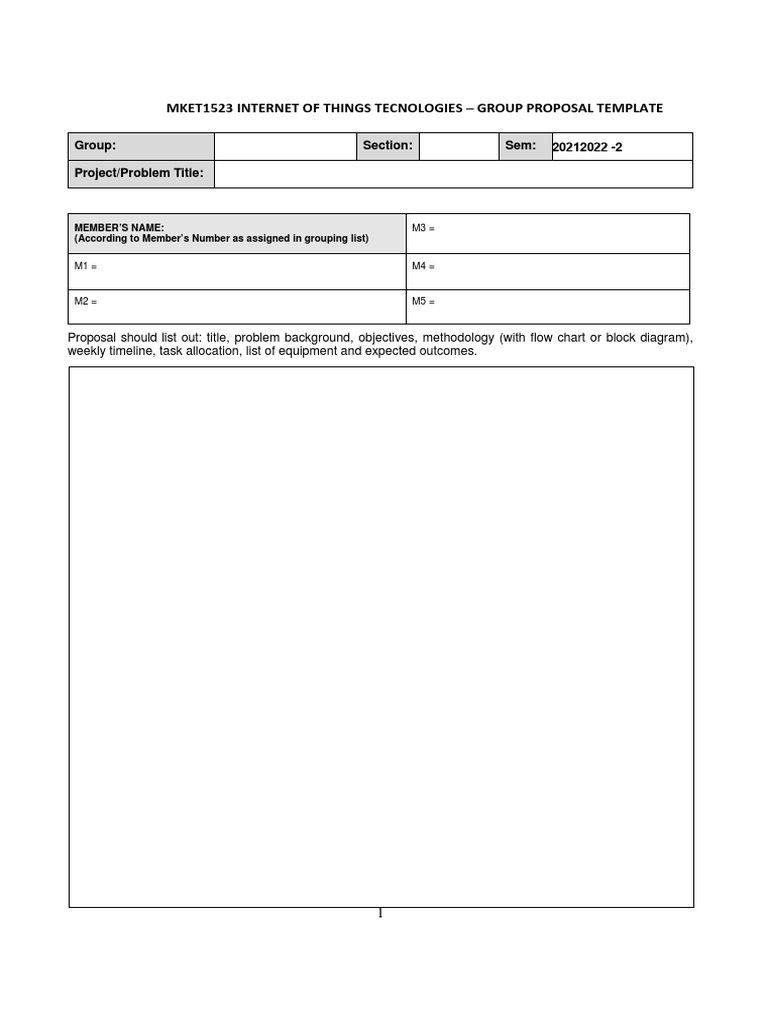 MKET1523 INTERNET OF THINGS TECNOLOGIES – GROUP PROPOSAL TEMPLATE

| Group: | | Section: | | Sem: | 20212022 -2 |
|---|---|---|---|---|---|
| Project/Problem Title: | | | | | |

| MEMBER'S NAME: (According to Member's Number as assigned in grouping list) | M3 = |
|---|---|
| M1 = | M4 = |
| M2 = | M5 = |

Proposal should list out: title, problem background, objectives, methodology (with flow chart or block diagram), weekly timeline, task allocation, list of equipment and expected outcomes.

1